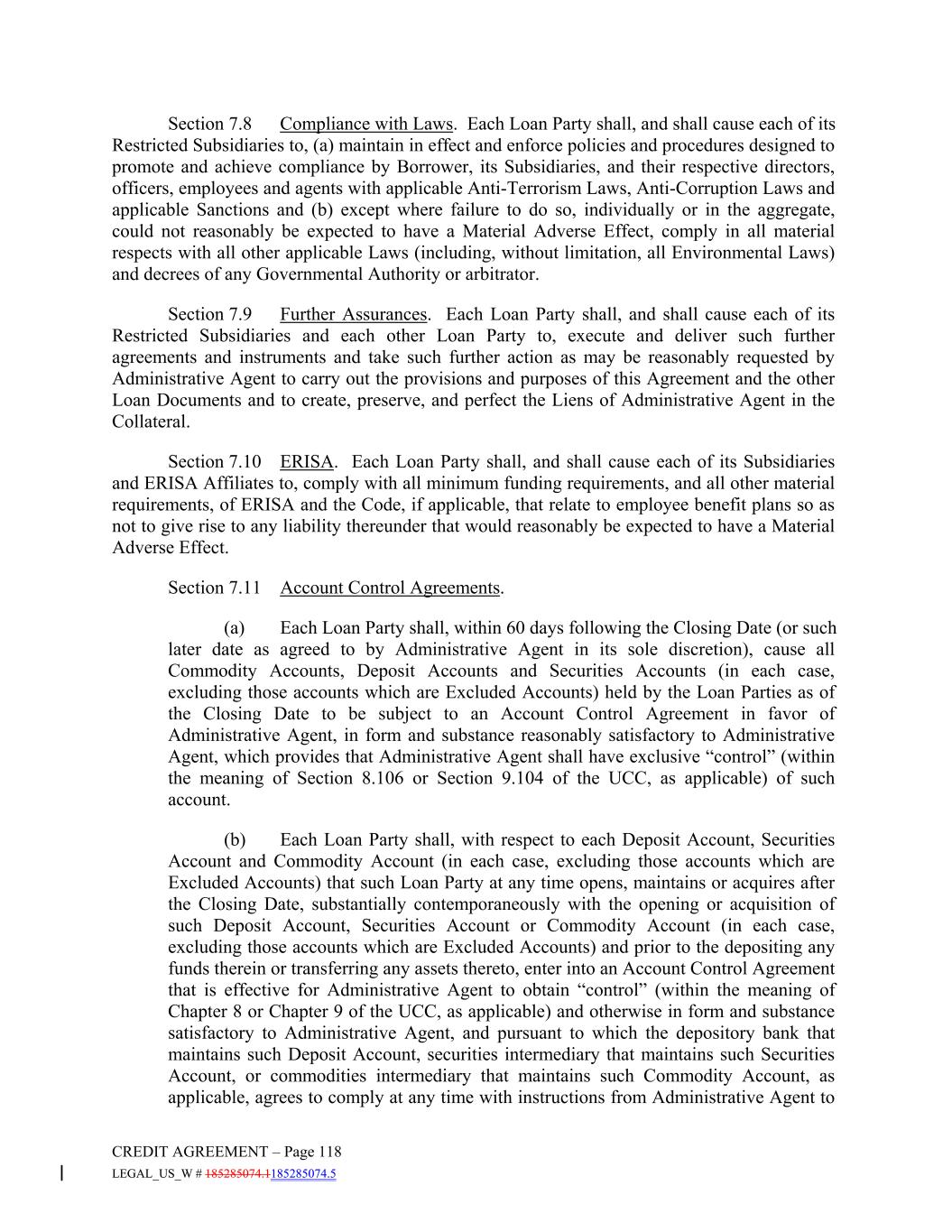 Section 7.8 Compliance with Laws. Each Loan Party shall, and shall cause each of its Restricted Subsidiaries to, (a) maintain in effect and enforce policies and procedures designed to promote and achieve compliance by Borrower, its Subsidiaries, and their respective directors, officers, employees and agents with applicable Anti-Terrorism Laws, Anti-Corruption Laws and applicable Sanctions and (b) except where failure to do so, individually or in the aggregate, could not reasonably be expected to have a Material Adverse Effect, comply in all material respects with all other applicable Laws (including, without limitation, all Environmental Laws) and decrees of any Governmental Authority or arbitrator.

Section 7.9 Further Assurances. Each Loan Party shall, and shall cause each of its Restricted Subsidiaries and each other Loan Party to, execute and deliver such further agreements and instruments and take such further action as may be reasonably requested by Administrative Agent to carry out the provisions and purposes of this Agreement and the other Loan Documents and to create, preserve, and perfect the Liens of Administrative Agent in the Collateral.

Section 7.10 ERISA. Each Loan Party shall, and shall cause each of its Subsidiaries and ERISA Affiliates to, comply with all minimum funding requirements, and all other material requirements, of ERISA and the Code, if applicable, that relate to employee benefit plans so as not to give rise to any liability thereunder that would reasonably be expected to have a Material Adverse Effect.

Section 7.11 Account Control Agreements.

(a) Each Loan Party shall, within 60 days following the Closing Date (or such later date as agreed to by Administrative Agent in its sole discretion), cause all Commodity Accounts, Deposit Accounts and Securities Accounts (in each case, excluding those accounts which are Excluded Accounts) held by the Loan Parties as of the Closing Date to be subject to an Account Control Agreement in favor of Administrative Agent, in form and substance reasonably satisfactory to Administrative Agent, which provides that Administrative Agent shall have exclusive “control” (within the meaning of Section 8.106 or Section 9.104 of the UCC, as applicable) of such account.

(b) Each Loan Party shall, with respect to each Deposit Account, Securities Account and Commodity Account (in each case, excluding those accounts which are Excluded Accounts) that such Loan Party at any time opens, maintains or acquires after the Closing Date, substantially contemporaneously with the opening or acquisition of such Deposit Account, Securities Account or Commodity Account (in each case, excluding those accounts which are Excluded Accounts) and prior to the depositing any funds therein or transferring any assets thereto, enter into an Account Control Agreement that is effective for Administrative Agent to obtain “control” (within the meaning of Chapter 8 or Chapter 9 of the UCC, as applicable) and otherwise in form and substance satisfactory to Administrative Agent, and pursuant to which the depository bank that maintains such Deposit Account, securities intermediary that maintains such Securities Account, or commodities intermediary that maintains such Commodity Account, as applicable, agrees to comply at any time with instructions from Administrative Agent to

CREDIT AGREEMENT – Page 118
LEGAL_US_W # 185285074.1185285074.5